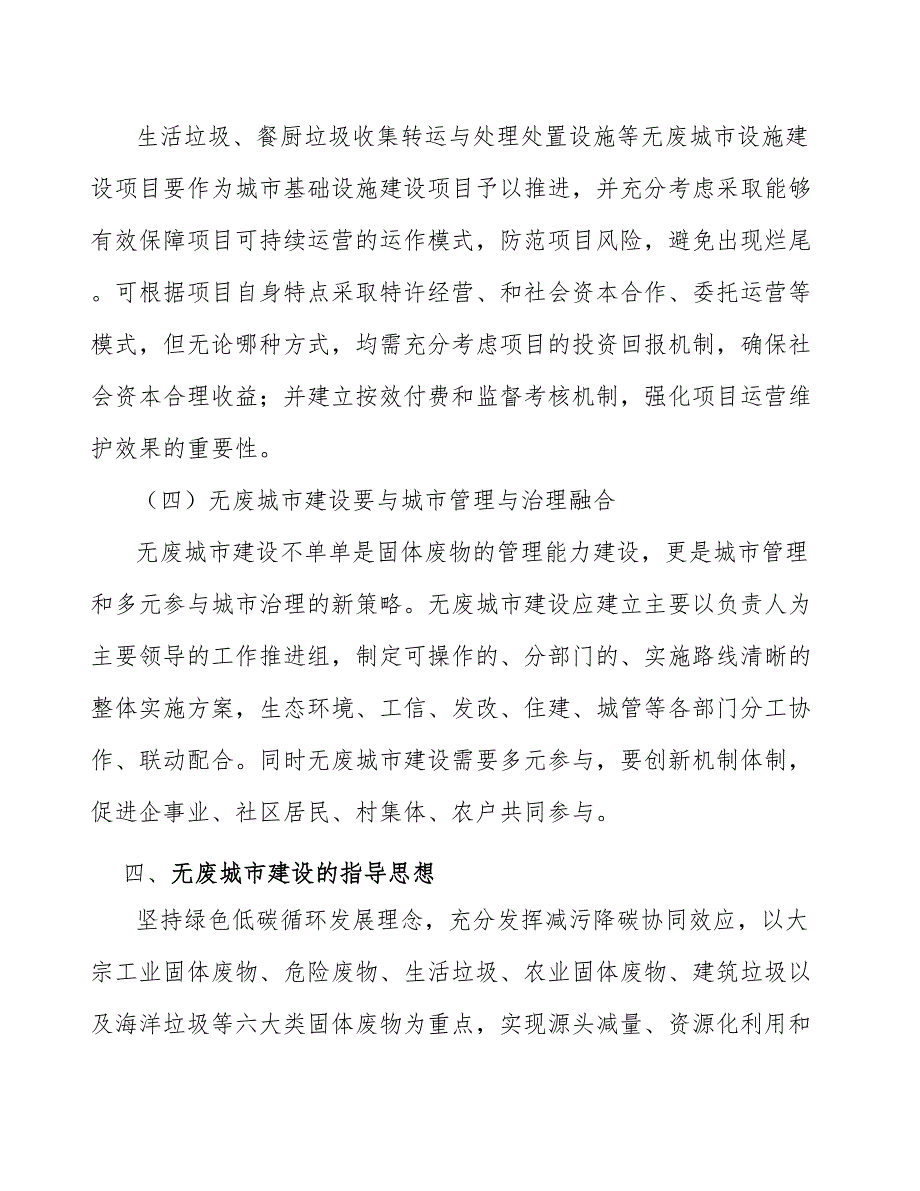 生活垃圾、餐厨垃圾收集转运与处理处置设施等无废城市设施建设项目要作为城市基础设施建设项目予以推进，并充分考虑采取能够有效保障项目可持续运营的运作模式，防范项目风险，避免出现烂尾。可根据项目自身特点采取特许经营、和社会资本合作、委托运营等模式，但无论哪种方式，均需充分考虑项目的投资回报机制，确保社会资本合理收益；并建立按效付费和监督考核机制，强化项目运营维护效果的重要性。

（四）无废城市建设要与城市管理与治理融合

无废城市建设不单单是固体废物的管理能力建设，更是城市管理和多元参与城市治理的新策略。无废城市建设应建立主要以负责人为主要领导的工作推进组，制定可操作的、分部门的、实施路线清晰的整体实施方案，生态环境、工信、发改、住建、城管等各部门分工协作、联动配合。同时无废城市建设需要多元参与，要创新机制体制，促进企事业、社区居民、村集体、农户共同参与。

四、无废城市建设的指导思想

坚持绿色低碳循环发展理念，充分发挥减污降碳协同效应，以大宗工业固体废物、危险废物、生活垃圾、农业固体废物、建筑垃圾以及海洋垃圾等六大类固体废物为重点，实现源头减量、资源化利用和